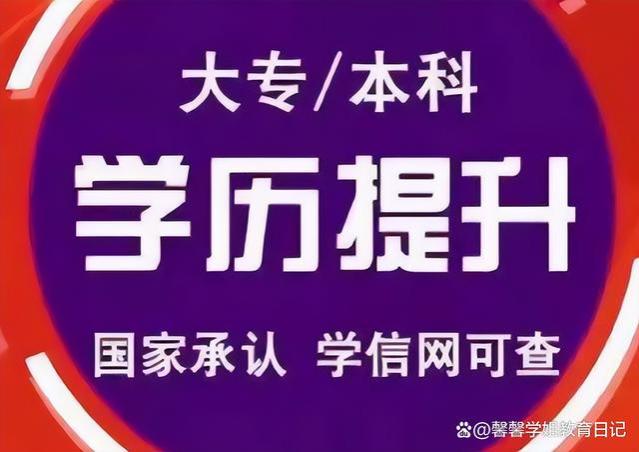 大专/本科

学历提升

国家承认 学信网可查

@馨馨学姐教育日记